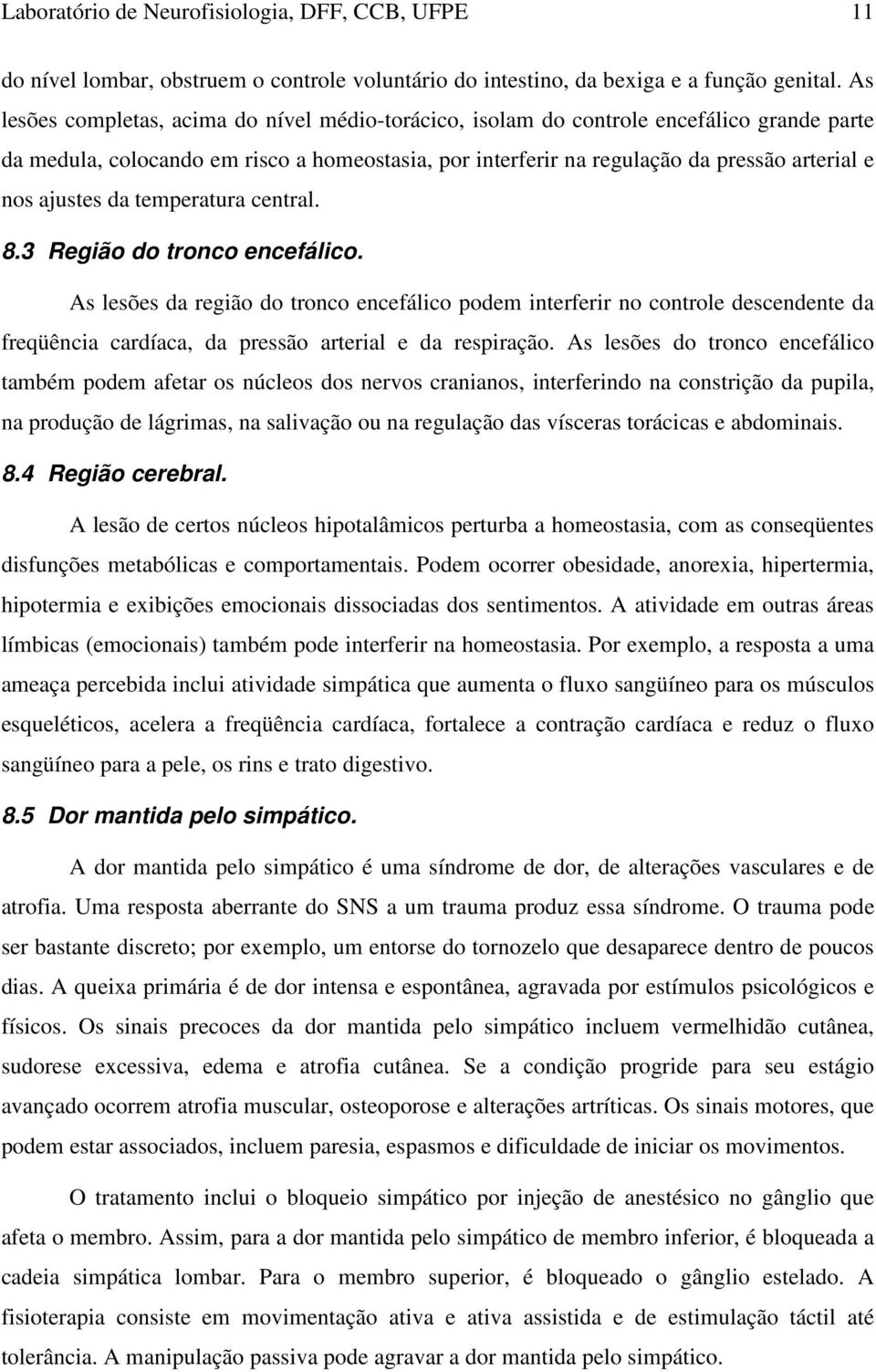 Laboratório de Neurofisiologia, DFF, CCB, UFPE 11

do nível lombar, obstruem o controle voluntário do intestino, da bexiga e a função genital. As lesões completas, acima do nível médio-torácico, isolam do controle encefálico grande parte da medula, colocando em risco a homeostasia, por interferir na regulação da pressão arterial e nos ajustes da temperatura central.

8.3 Região do tronco encefálico.

As lesões da região do tronco encefálico podem interferir no controle descendente da freqüência cardíaca, da pressão arterial e da respiração. As lesões do tronco encefálico também podem afetar os núcleos dos nervos cranianos, interferindo na constrição da pupila, na produção de lágrimas, na salivação ou na regulação das vísceras torácicas e abdominais.

8.4 Região cerebral.

A lesão de certos núcleos hipotalâmicos perturba a homeostasia, com as conseqüentes disfunções metabólicas e comportamentais. Podem ocorrer obesidade, anorexia, hipertermia, hipotermia e exibições emocionais dissociadas dos sentimentos. A atividade em outras áreas límbicas (emocionais) também pode interferir na homeostasia. Por exemplo, a resposta a uma ameaça percebida inclui atividade simpática que aumenta o fluxo sangüíneo para os músculos esqueléticos, acelera a freqüência cardíaca, fortalece a contração cardíaca e reduz o fluxo sangüíneo para a pele, os rins e trato digestivo.

8.5 Dor mantida pelo simpático.

A dor mantida pelo simpático é uma síndrome de dor, de alterações vasculares e de atrofia. Uma resposta aberrante do SNS a um trauma produz essa síndrome. O trauma pode ser bastante discreto; por exemplo, um entorse do tornozelo que desaparece dentro de poucos dias. A queixa primária é de dor intensa e espontânea, agravada por estímulos psicológicos e físicos. Os sinais precoces da dor mantida pelo simpático incluem vermelhidão cutânea, sudorese excessiva, edema e atrofia cutânea. Se a condição progride para seu estágio avançado ocorrem atrofia muscular, osteoporose e alterações artríticas. Os sinais motores, que podem estar associados, incluem paresia, espasmos e dificuldade de iniciar os movimentos.

O tratamento inclui o bloqueio simpático por injeção de anestésico no gânglio que afeta o membro. Assim, para a dor mantida pelo simpático de membro inferior, é bloqueada a cadeia simpática lombar. Para o membro superior, é bloqueado o gânglio estelado. A fisioterapia consiste em movimentação ativa e ativa assistida e de estimulação táctil até tolerância. A manipulação passiva pode agravar a dor mantida pelo simpático.